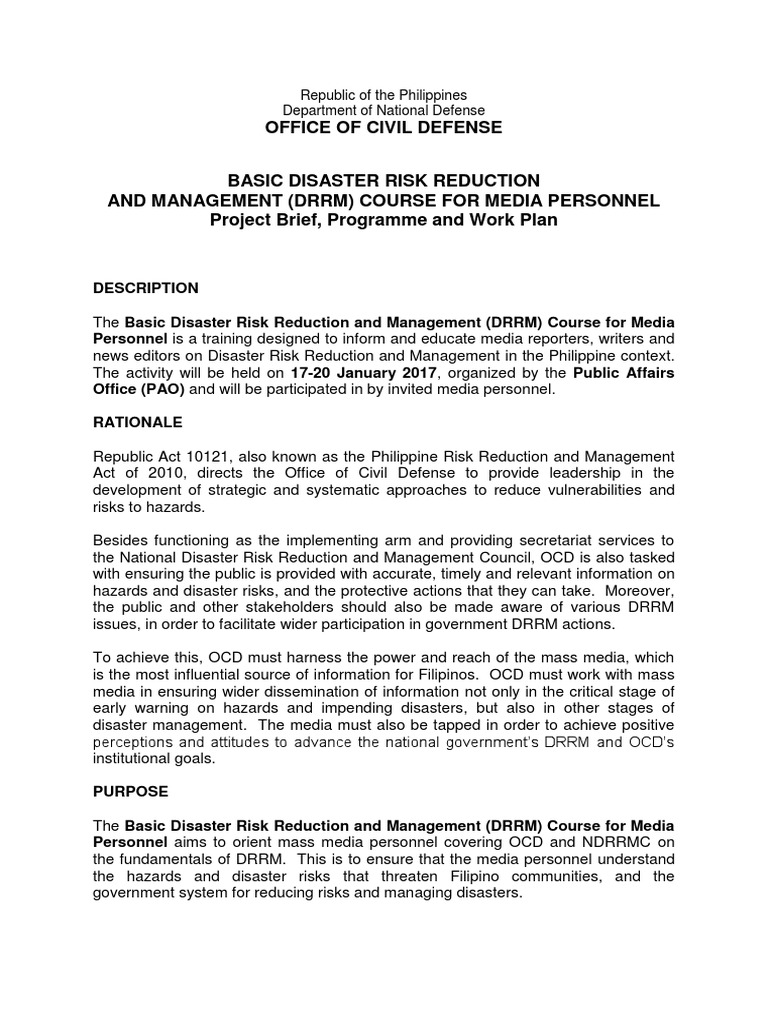 Republic of the Philippines
Department of National Defense
OFFICE OF CIVIL DEFENSE

BASIC DISASTER RISK REDUCTION
AND MANAGEMENT (DRRM) COURSE FOR MEDIA PERSONNEL
Project Brief, Programme and Work Plan

DESCRIPTION

The Basic Disaster Risk Reduction and Management (DRRM) Course for Media Personnel is a training designed to inform and educate media reporters, writers and news editors on Disaster Risk Reduction and Management in the Philippine context. The activity will be held on 17-20 January 2017, organized by the Public Affairs Office (PAO) and will be participated in by invited media personnel.

RATIONALE

Republic Act 10121, also known as the Philippine Risk Reduction and Management Act of 2010, directs the Office of Civil Defense to provide leadership in the development of strategic and systematic approaches to reduce vulnerabilities and risks to hazards.

Besides functioning as the implementing arm and providing secretariat services to the National Disaster Risk Reduction and Management Council, OCD is also tasked with ensuring the public is provided with accurate, timely and relevant information on hazards and disaster risks, and the protective actions that they can take. Moreover, the public and other stakeholders should also be made aware of various DRRM issues, in order to facilitate wider participation in government DRRM actions.

To achieve this, OCD must harness the power and reach of the mass media, which is the most influential source of information for Filipinos. OCD must work with mass media in ensuring wider dissemination of information not only in the critical stage of early warning on hazards and impending disasters, but also in other stages of disaster management. The media must also be tapped in order to achieve positive perceptions and attitudes to advance the national government's DRRM and OCD's institutional goals.

PURPOSE

The Basic Disaster Risk Reduction and Management (DRRM) Course for Media Personnel aims to orient mass media personnel covering OCD and NDRRMC on the fundamentals of DRRM. This is to ensure that the media personnel understand the hazards and disaster risks that threaten Filipino communities, and the government system for reducing risks and managing disasters.